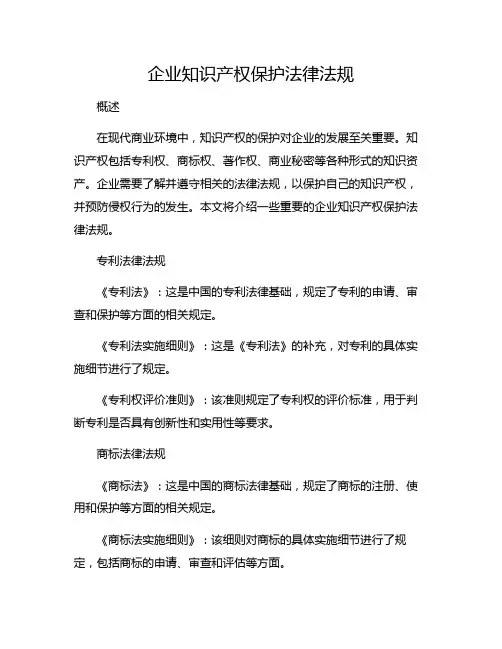 企业知识产权保护法律法规

概述

在现代商业环境中，知识产权的保护对企业的发展至关重要。知识产权包括专利权、商标权、著作权、商业秘密等各种形式的知识资产。企业需要了解并遵守相关的法律法规，以保护自己的知识产权，并预防侵权行为的发生。本文将介绍一些重要的企业知识产权保护法律法规。

专利法律法规

《专利法》：这是中国的专利法律基础，规定了专利的申请、审查和保护等方面的相关规定。

《专利法实施细则》：这是《专利法》的补充，对专利的具体实施细节进行了规定。

《专利权评价准则》：该准则规定了专利权的评价标准，用于判断专利是否具有创新性和实用性等要求。

商标法律法规

《商标法》：这是中国的商标法律基础，规定了商标的注册、使用和保护等方面的相关规定。

《商标法实施细则》：该细则对商标的具体实施细节进行了规定，包括商标的申请、审查和评估等方面。